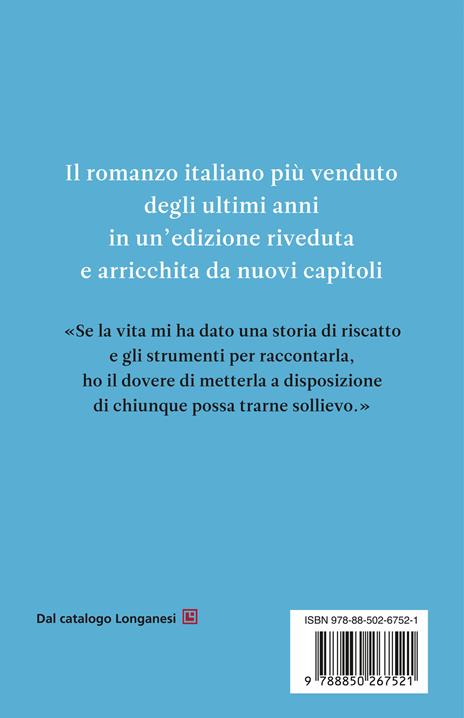 Il romanzo italiano più venduto degli ultimi anni in un'edizione riveduta e arricchita da nuovi capitoli

«Se la vita mi ha dato una storia di riscatto e gli strumenti per raccontarla, ho il dovere di metterla a disposizione di chiunque possa trarne sollievo.»

Dal catalogo Longanesi

ISBN 978-88-502-6752-1

9 788850 267521